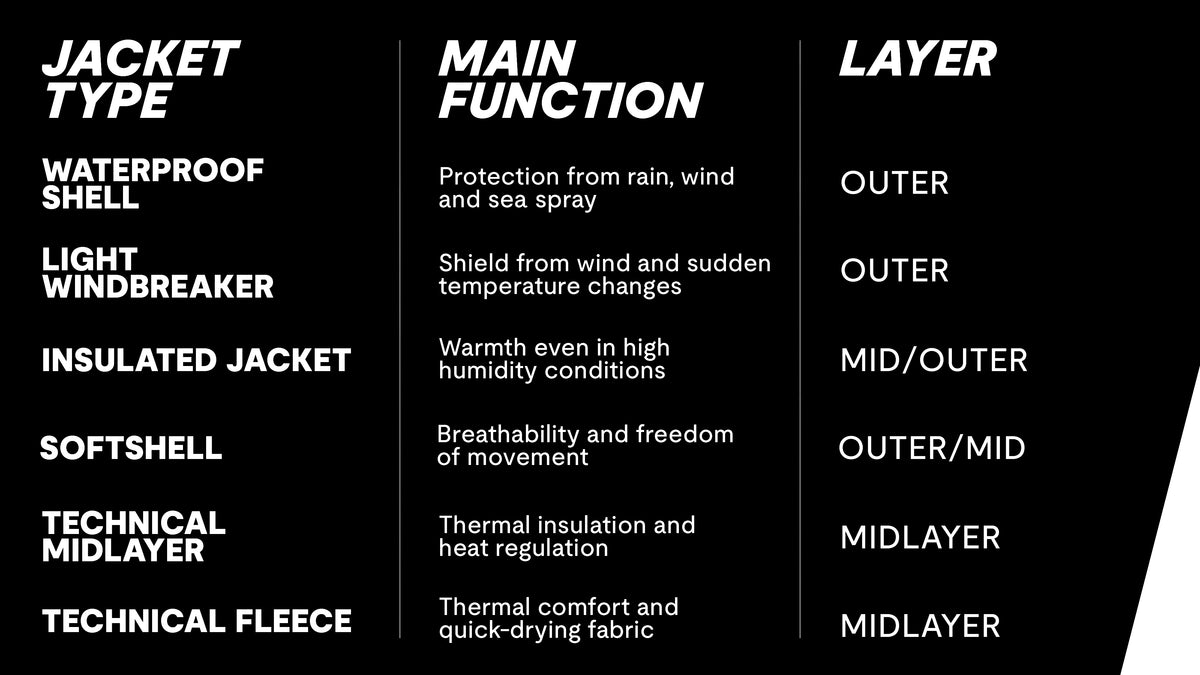 | JACKET TYPE | MAIN FUNCTION | LAYER |
|---|---|---|
| WATERPROOF SHELL | Protection from rain, wind and sea spray | OUTER |
| LIGHT WINDBREAKER | Shield from wind and sudden temperature changes | OUTER |
| INSULATED JACKET | Warmth even in high humidity conditions | MID/OUTER |
| SOFTSHELL | Breathability and freedom of movement | OUTER/MID |
| TECHNICAL MIDLAYER | Thermal insulation and heat regulation | MIDLAYER |
| TECHNICAL FLEECE | Thermal comfort and quick-drying fabric | MIDLAYER |